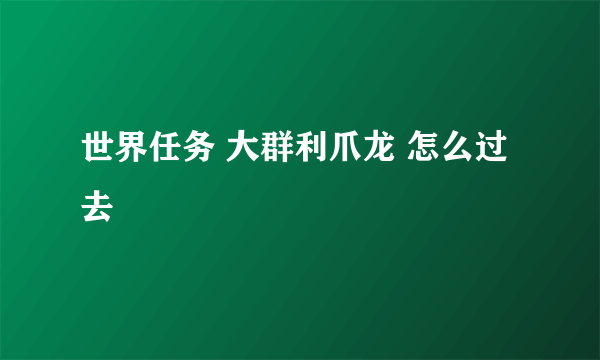 世界任务 大群利爪龙 怎么过去